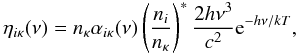 $\eta_{i\kappa}(\nu) = n_\kappa \alpha_{i\kappa}(\nu) \left(\frac{n_i}{n_\kappa}\right)^* \frac{2h\nu^3}{c^2} \mathrm{e}^{-h\nu/kT},$